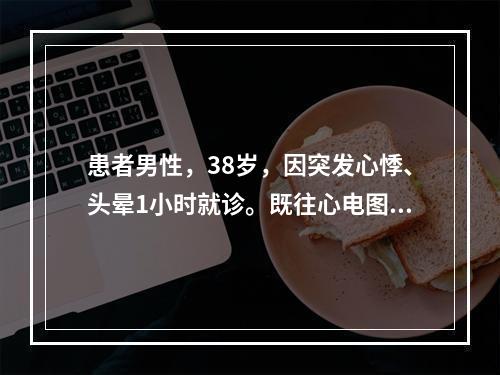 患者男性，38岁，因突发心悸、头晕1小时就诊。既往心电图...